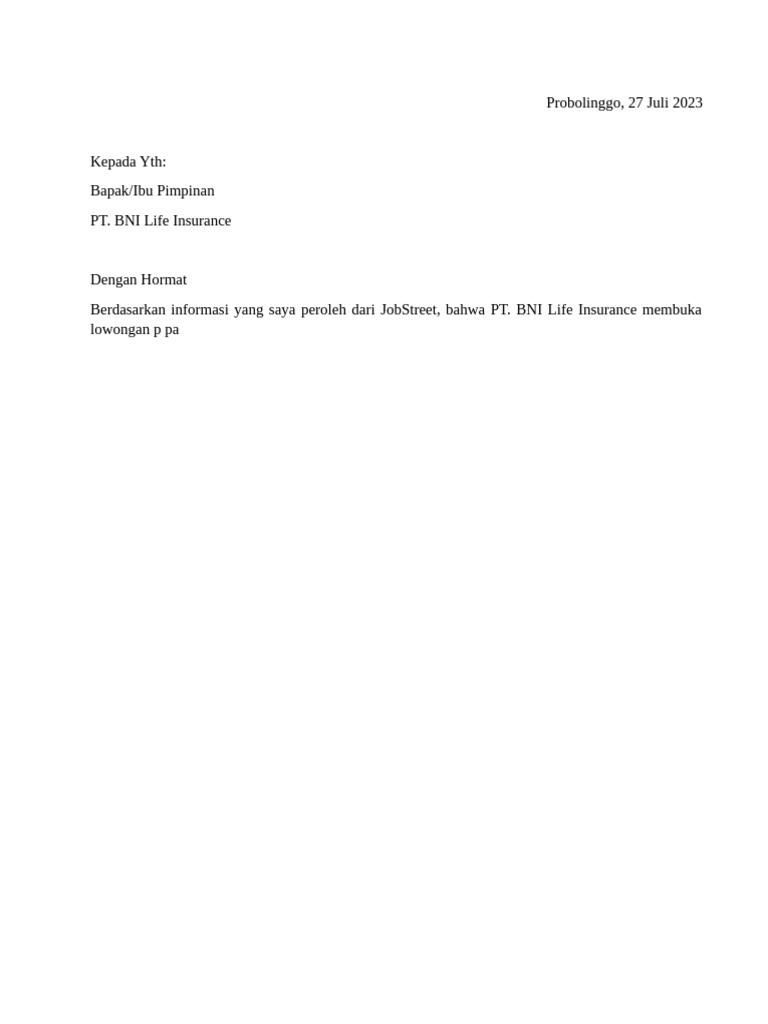 Probolinggo, 27 Juli 2023

Kepada Yth:

Bapak/Ibu Pimpinan

PT. BNI Life Insurance

Dengan Hormat

Berdasarkan informasi yang saya peroleh dari JobStreet, bahwa PT. BNI Life Insurance membuka lowongan p pa